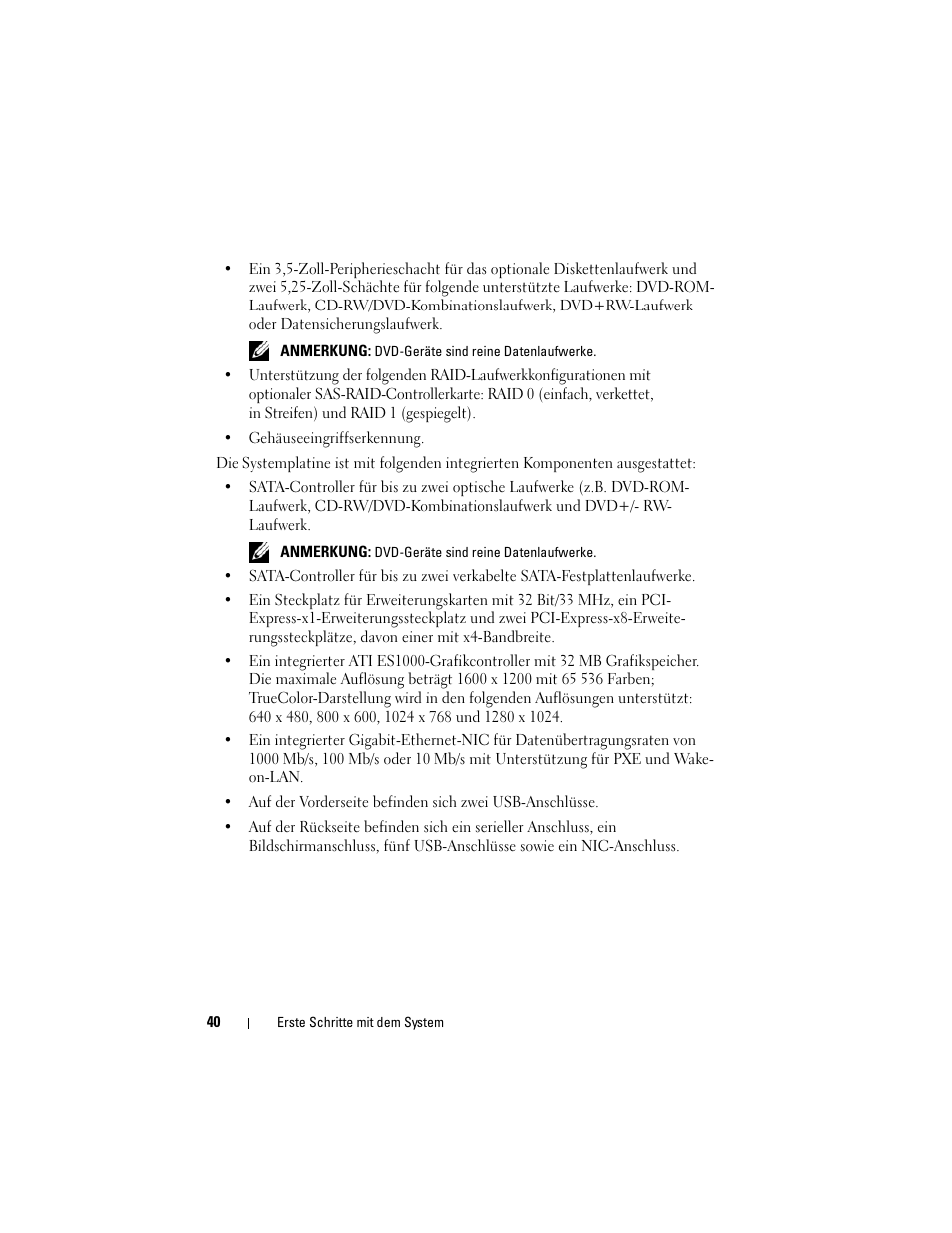 • Ein 3,5-Zoll-Peripherieschacht für das optionale Diskettenlaufwerk und zwei 5,25-Zoll-Schächte für folgende unterstützte Laufwerke: DVD-ROM-Laufwerk, CD-RW/DVD-Kombinationslaufwerk, DVD+RW-Laufwerk oder Datensicherungslaufwerk.

ANMERKUNG: DVD-Geräte sind reine Datenlaufwerke.

• Unterstützung der folgenden RAID-Laufwerkkonfigurationen mit optionaler SAS-RAID-Controllerkarte: RAID 0 (einfach, verkettet, in Streifen) und RAID 1 (gespiegelt).

• Gehäuseeingriffserkennung.

Die Systemplatine ist mit folgenden integrierten Komponenten ausgestattet:

• SATA-Controller für bis zu zwei optische Laufwerke (z.B. DVD-ROM-Laufwerk, CD-RW/DVD-Kombinationslaufwerk und DVD+/- RW-Laufwerk.

ANMERKUNG: DVD-Geräte sind reine Datenlaufwerke.

• SATA-Controller für bis zu zwei verkabelte SATA-Festplattenlaufwerke.

• Ein Steckplatz für Erweiterungskarten mit 32 Bit/33 MHz, ein PCI-Express-x1-Erweiterungssteckplatz und zwei PCI-Express-x8-Erweiterungssteckplätze, davon einer mit x4-Bandbreite.

• Ein integrierter ATI ES1000-Grafikcontroller mit 32 MB Grafikspeicher. Die maximale Auflösung beträgt 1600 x 1200 mit 65 536 Farben; TrueColor-Darstellung wird in den folgenden Auflösungen unterstützt: 640 x 480, 800 x 600, 1024 x 768 und 1280 x 1024.

• Ein integrierter Gigabit-Ethernet-NIC für Datenübertragungsraten von 1000 Mb/s, 100 Mb/s oder 10 Mb/s mit Unterstützung für PXE und Wake-on-LAN.

• Auf der Vorderseite befinden sich zwei USB-Anschlüsse.

• Auf der Rückseite befinden sich ein serieller Anschluss, ein Bildschirmanschluss, fünf USB-Anschlüsse sowie ein NIC-Anschluss.

40 | Erste Schritte mit dem System